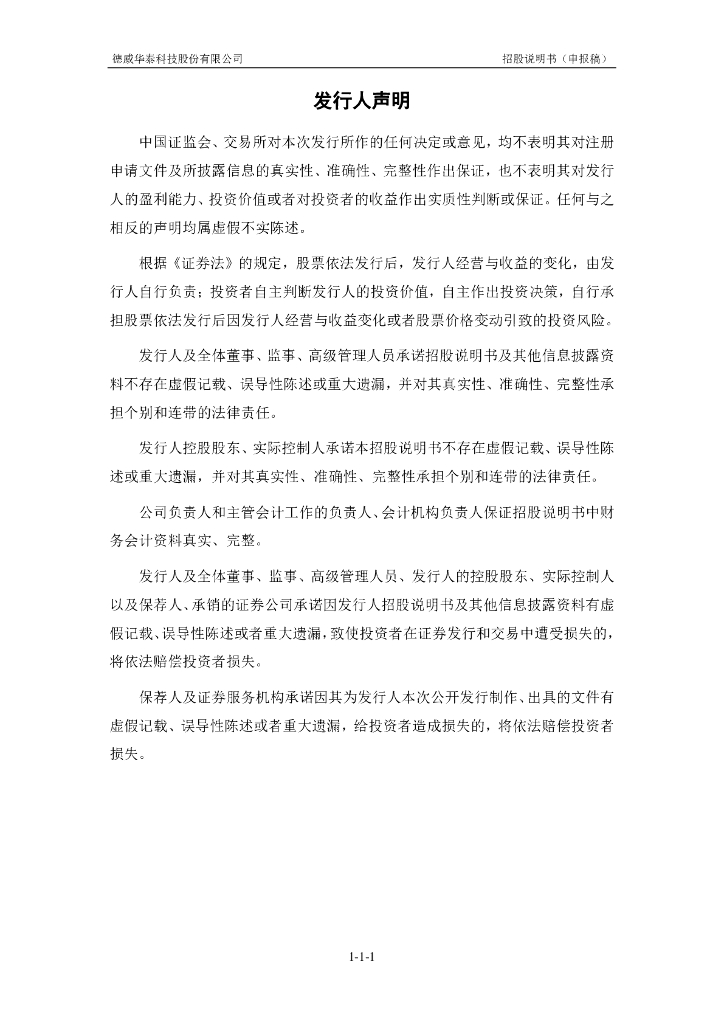 德威华泰科技股份有限公司

招股说明书（申报稿）

发行人声明

中国证监会、交易所对本次发行所作的任何决定或意见，均不表明其对注册申请文件及所披露信息的真实性、准确性、完整性作出保证，也不表明其对发行人的盈利能力、投资价值或者对投资者的收益作出实质性判断或保证。任何与之相反的声明均属虚假不实陈述。

根据《证券法》的规定，股票依法发行后，发行人经营与收益的变化，由发行人自行负责；投资者自主判断发行人的投资价值，自主作出投资决策，自行承担股票依法发行后因发行人经营与收益变化或者股票价格变动引致的投资风险。

发行人及全体董事、监事、高级管理人员承诺招股说明书及其他信息披露资料不存在虚假记载、误导性陈述或重大遗漏，并对其真实性、准确性、完整性承担个别和连带的法律责任。

发行人控股股东、实际控制人承诺本招股说明书不存在虚假记载、误导性陈述或重大遗漏，并对其真实性、准确性、完整性承担个别和连带的法律责任。

公司负责人和主管会计工作的负责人、会计机构负责人保证招股说明书中财务会计资料真实、完整。

发行人及全体董事、监事、高级管理人员、发行人的控股股东、实际控制人以及保荐人、承销的证券公司承诺因发行人招股说明书及其他信息披露资料有虚假记载、误导性陈述或者重大遗漏，致使投资者在证券发行和交易中遭受损失的，将依法赔偿投资者损失。

保荐人及证券服务机构承诺因其为发行人本次公开发行制作、出具的文件有虚假记载、误导性陈述或者重大遗漏，给投资者造成损失的，将依法赔偿投资者损失。

1-1-1